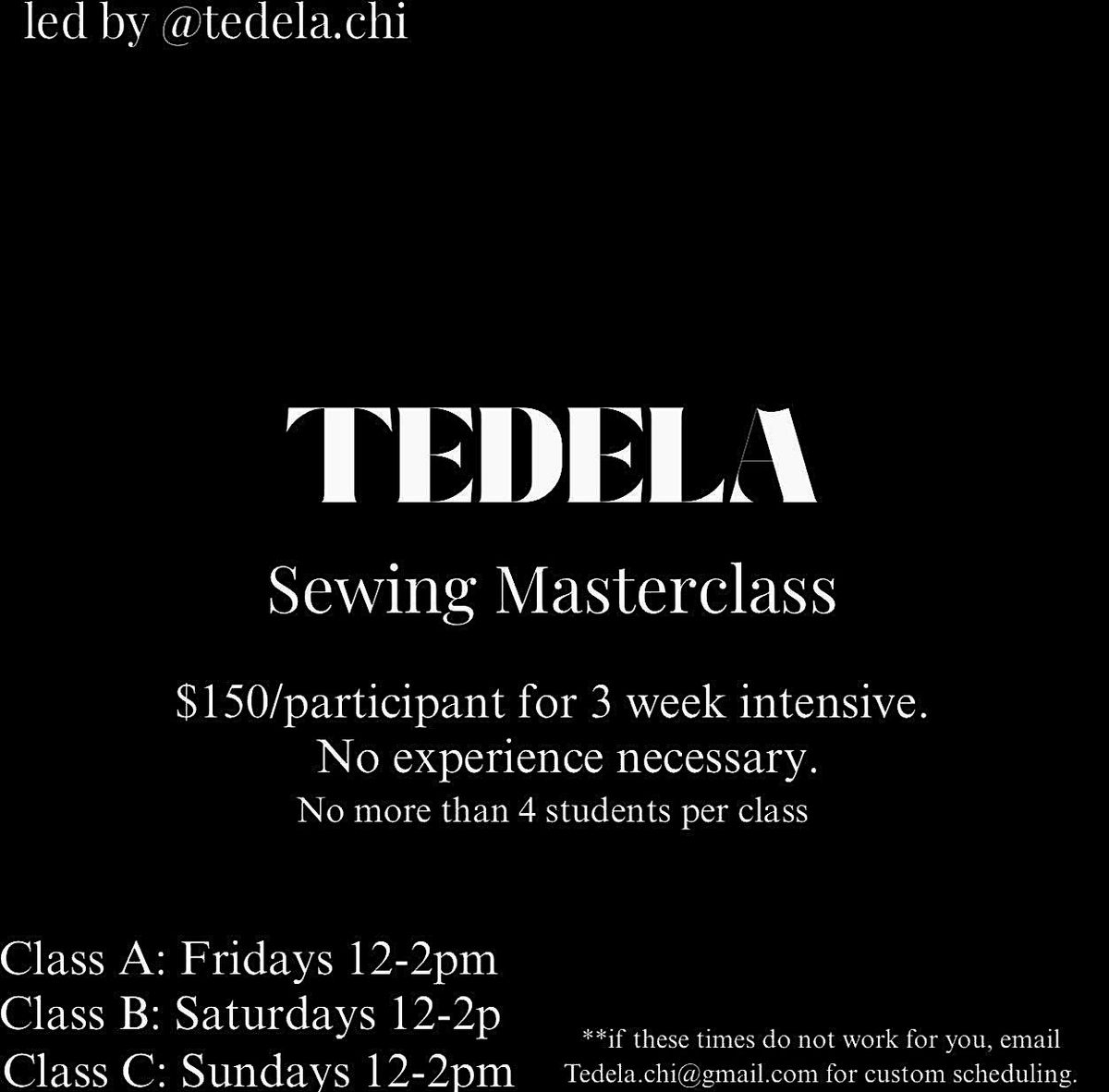 led by @tedela.chi

TEDELA

Sewing Masterclass

$150/participant for 3 week intensive.
No experience necessary.
No more than 4 students per class

Class A: Fridays 12-2pm
Class B: Saturdays 12-2p
Class C: Sundays 12-2pm

**if these times do not work for you, email Tedela.chi@gmail.com for custom scheduling.